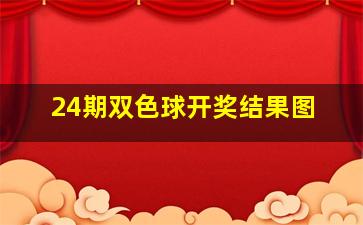 24期双色球开奖结果图